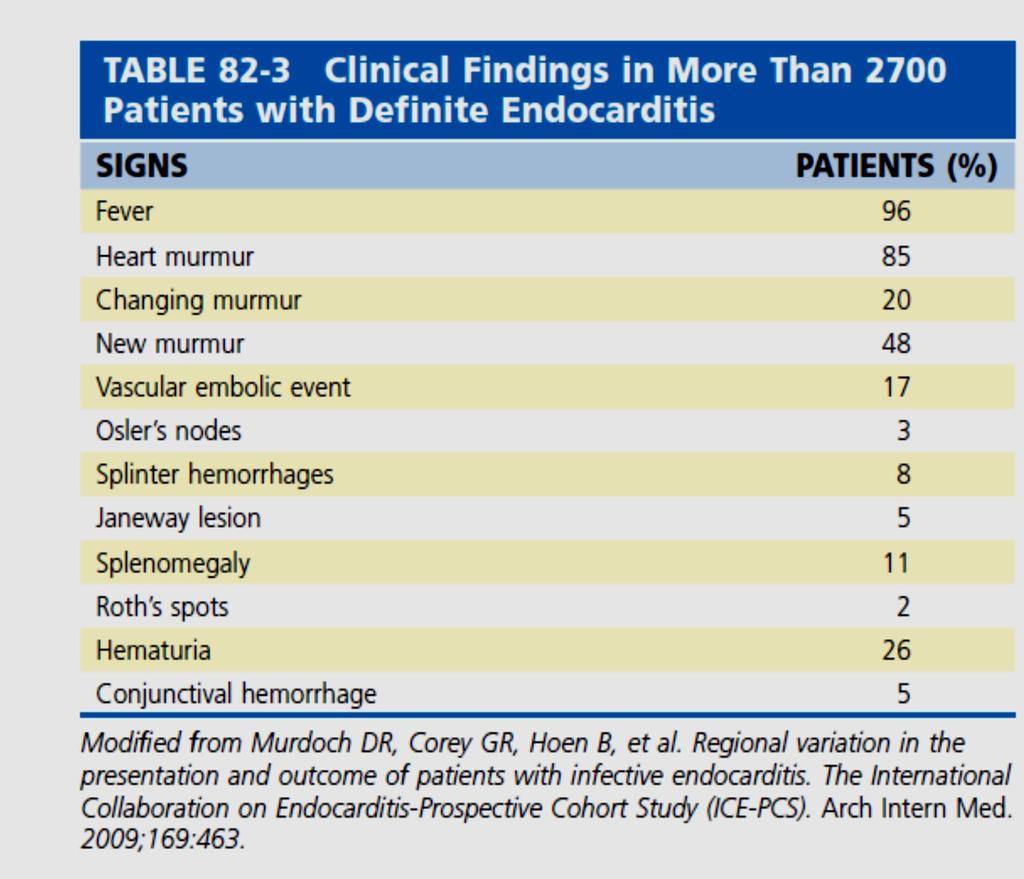 TABLE 82-3 Clinical Findings in More Than 2700 Patients with Definite Endocarditis

| SIGNS | PATIENTS (%) |
|---|---|
| Fever | 96 |
| Heart murmur | 85 |
| Changing murmur | 20 |
| New murmur | 48 |
| Vascular embolic event | 17 |
| Osler's nodes | 3 |
| Splinter hemorrhages | 8 |
| Janeway lesion | 5 |
| Splenomegaly | 11 |
| Roth's spots | 2 |
| Hematuria | 26 |
| Conjunctival hemorrhage | 5 |

Modified from Murdoch DR, Corey GR, Hoen B, et al. Regional variation in the presentation and outcome of patients with infective endocarditis. The International Collaboration on Endocarditis-Prospective Cohort Study (ICE-PCS). Arch Intern Med. 2009;169:463.